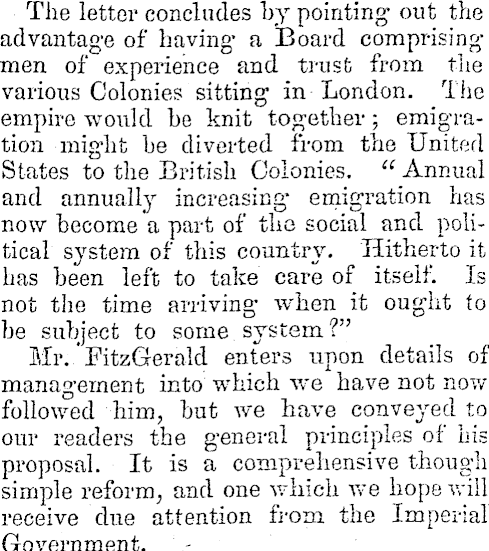 The letter concludes by pointing out the advantage of having a Board comprising men of experience and trust from the various Colonies sitting in London. The empire would be knit together; emigration might be diverted from the United States to the British Colonies. "Annual and annually increasing emigration has now become a part of the social and political system of this country. Hitherto it has been left to take care of itself. Is not the time arriving when it ought to be subject to some system?"

Mr. FitzGerald enters upon details of management into which we have not now followed him, but we have conveyed to our readers the general principles of his proposal. It is a comprehensive though simple reform, and one which we hope will receive due attention from the Imperial Government.